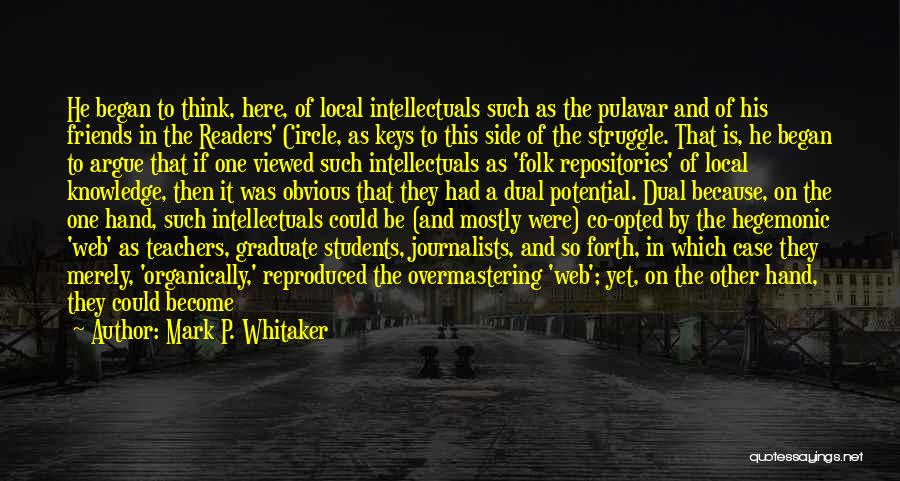 He began to think, here, of local intellectuals such as the pulavar and of his friends in the Readers' Circle, as keys to this side of the struggle. That is, he began to argue that if one viewed such intellectuals as 'folk repositories' of local knowledge, then it was obvious that they had a dual potential. Dual because, on the one hand, such intellectuals could be (and mostly were) co-opted by the hegemonic 'web' as teachers, graduate students, journalists, and so forth, in which case they merely, 'organically,' reproduced the overmastering 'web'; yet, on the other hand, they could become

~ Author: Mark P. Whitaker

quotessayings.net